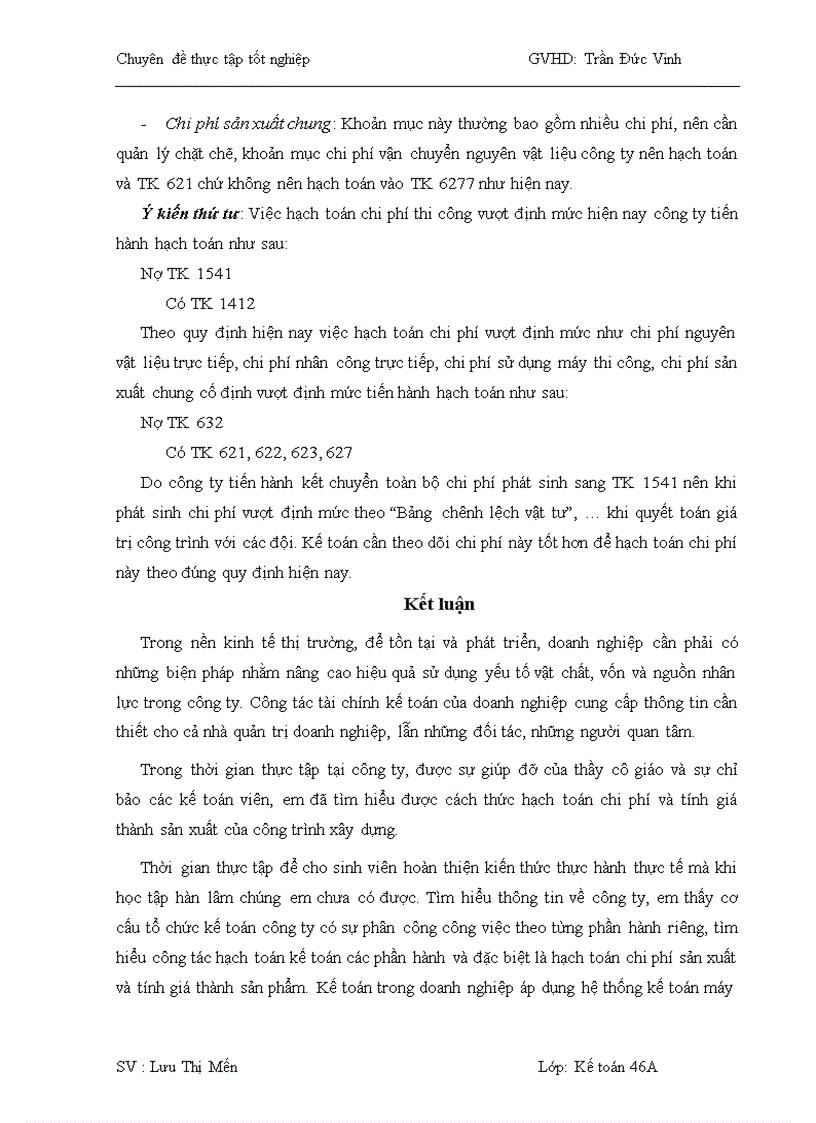 Chuyên đề thực tập tốt nghiệp GVHD: Trần Đức Vinh

- Chi phí sản xuất chung: Khoản mục này thường bao gồm nhiều chi phí, nên cần quản lý chặt chẽ, khoản mục chi phí vận chuyển nguyên vật liệu công ty nên hạch toán và TK 621 chứ không nên hạch toán vào TK 6277 như hiện nay.

Ý kiến thứ tư: Việc hạch toán chi phí thi công vượt định mức hiện nay công ty tiến hành hạch toán như sau:

Nợ TK 1541

Có TK 1412

Theo quy định hiện nay việc hạch toán chi phí vượt định mức như chi phí nguyên vật liệu trực tiếp, chi phí nhân công trực tiếp, chi phí sử dụng máy thi công, chi phí sản xuất chung cố định vượt định mức tiến hành hạch toán như sau:

Nợ TK 632

Có TK 621, 622, 623, 627

Do công ty tiến hành kết chuyển toàn bộ chi phí phát sinh sang TK 1541 nên khi phát sinh chi phí vượt định mức theo "Bảng chênh lệch vật tư", … khi quyết toán giá trị công trình với các đội. Kế toán cần theo dõi chi phí này tốt hơn để hạch toán chi phí này theo đúng quy định hiện nay.

Kết luận

Trong nền kinh tế thị trường, để tồn tại và phát triển, doanh nghiệp cần phải có những biện pháp nhằm nâng cao hiệu quả sử dụng yếu tố vật chất, vốn và nguồn nhân lực trong công ty. Công tác tài chính kế toán của doanh nghiệp cung cấp thông tin cần thiết cho cả nhà quản trị doanh nghiệp, lẫn những đối tác, những người quan tâm.

Trong thời gian thực tập tại công ty, được sự giúp đỡ của thầy cô giáo và sự chỉ bảo các kế toán viên, em đã tìm hiểu được cách thức hạch toán chi phí và tính giá thành sản xuất của công trình xây dựng.

Thời gian thực tập để cho sinh viên hoàn thiện kiến thức thực hành thực tế mà khi học tập hàn lâm chúng em chưa có được. Tìm hiểu thông tin về công ty, em thấy cơ cấu tổ chức kế toán công ty có sự phân công công việc theo từng phần hành riêng, tìm hiểu công tác hạch toán kế toán các phần hành và đặc biệt là hạch toán chi phí sản xuất và tính giá thành sản phẩm. Kế toán trong doanh nghiệp áp dụng hệ thống kế toán máy

SV : Lưu Thị Mến Lớp: Kế toán 46A